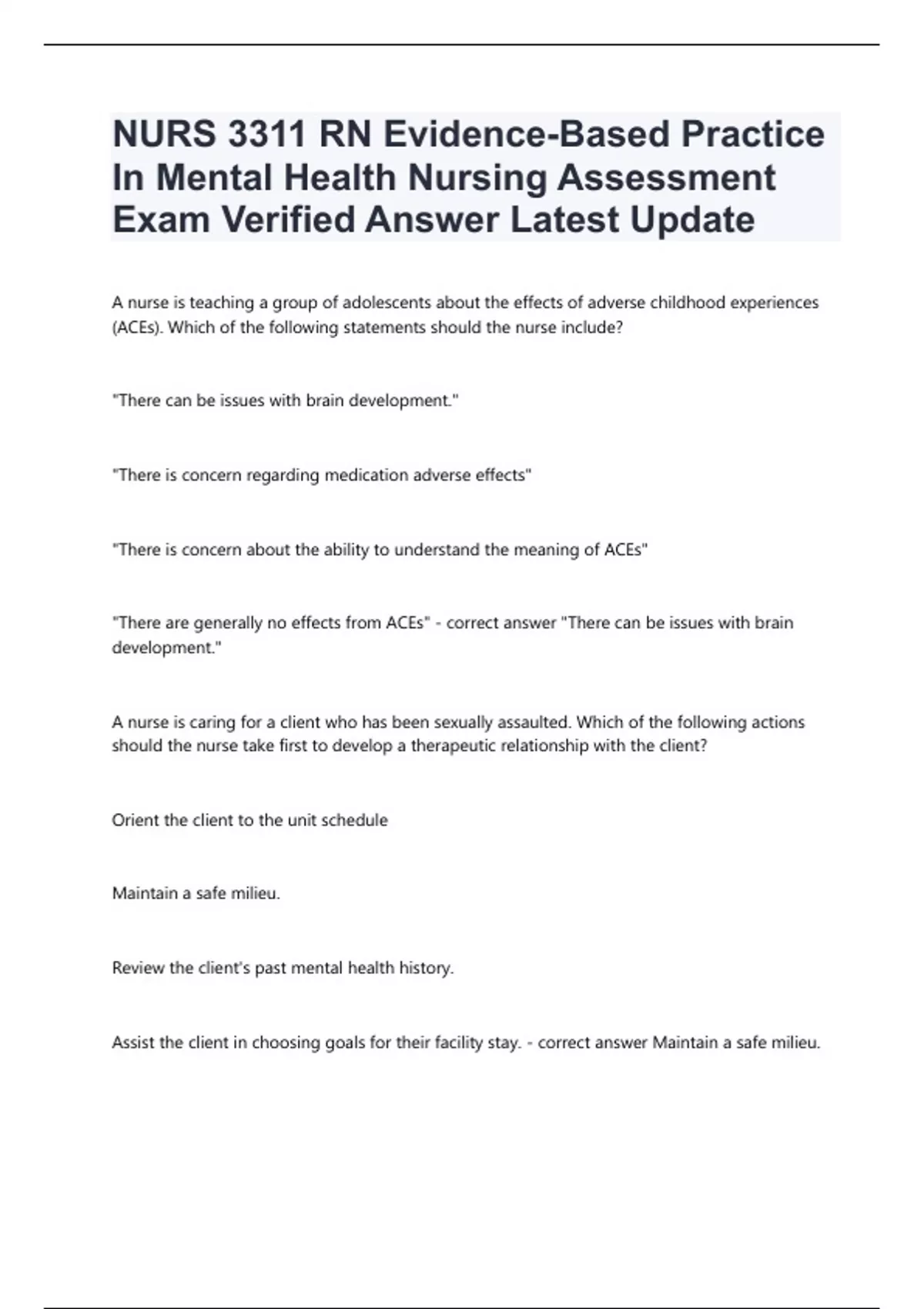 NURS 3311 RN Evidence-Based Practice In Mental Health Nursing Assessment Exam Verified Answer Latest Update

A nurse is teaching a group of adolescents about the effects of adverse childhood experiences (ACEs). Which of the following statements should the nurse include?

"There can be issues with brain development."

"There is concern regarding medication adverse effects"

"There is concern about the ability to understand the meaning of ACEs"

"There are generally no effects from ACEs" - correct answer "There can be issues with brain development."

A nurse is caring for a client who has been sexually assaulted. Which of the following actions should the nurse take first to develop a therapeutic relationship with the client?

Orient the client to the unit schedule

Maintain a safe milieu.

Review the client's past mental health history.

Assist the client in choosing goals for their facility stay. - correct answer Maintain a safe milieu.